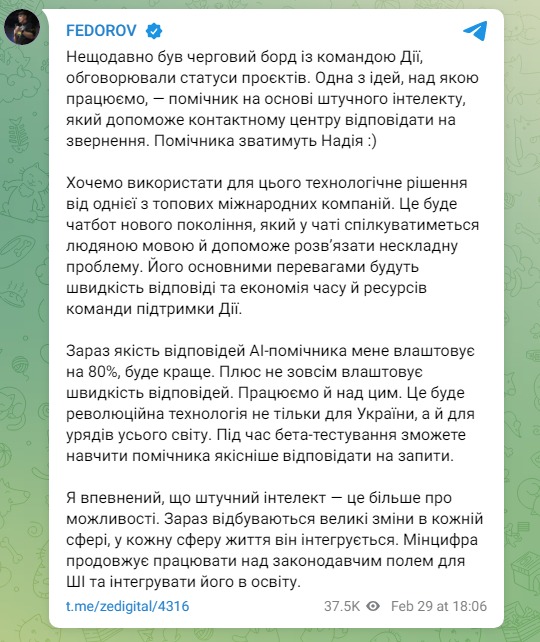 FEDOROV

Нещодавно був черговий борд із командою Дії, обговорювали статуси проєктів. Одна з ідей, над якою працюємо, — помічник на основі штучного інтелекту, який допоможе контактному центру відповідати на звернення. Помічника зватимуть Надія :)

Хочемо використати для цього технологічне рішення від однієї з топових міжнародних компаній. Це буде чатбот нового покоління, який у чаті спілкуватиметься людяною мовою й допоможе розв'язати нескладну проблему. Його основними перевагами будуть швидкість відповіді та економія часу й ресурсів команди підтримки Дії.

Зараз якість відповідей AI-помічника мене влаштовує на 80%, буде краще. Плюс не зовсім влаштовує швидкість відповідей. Працюємо й над цим. Це буде революційна технологія не тільки для України, а й для урядів усього світу. Під час бета-тестування зможете навчити помічника якісніше відповідати на запити.

Я впевнений, що штучний інтелект — це більше про можливості. Зараз відбуваються великі зміни в кожній сфері, у кожну сферу життя він інтегрується. Мінцифра продовжує працювати над законодавчим полем для ШІ та інтегрувати його в освіту.

t.me/zedigital/4316

37.5K Feb 29 at 18:06